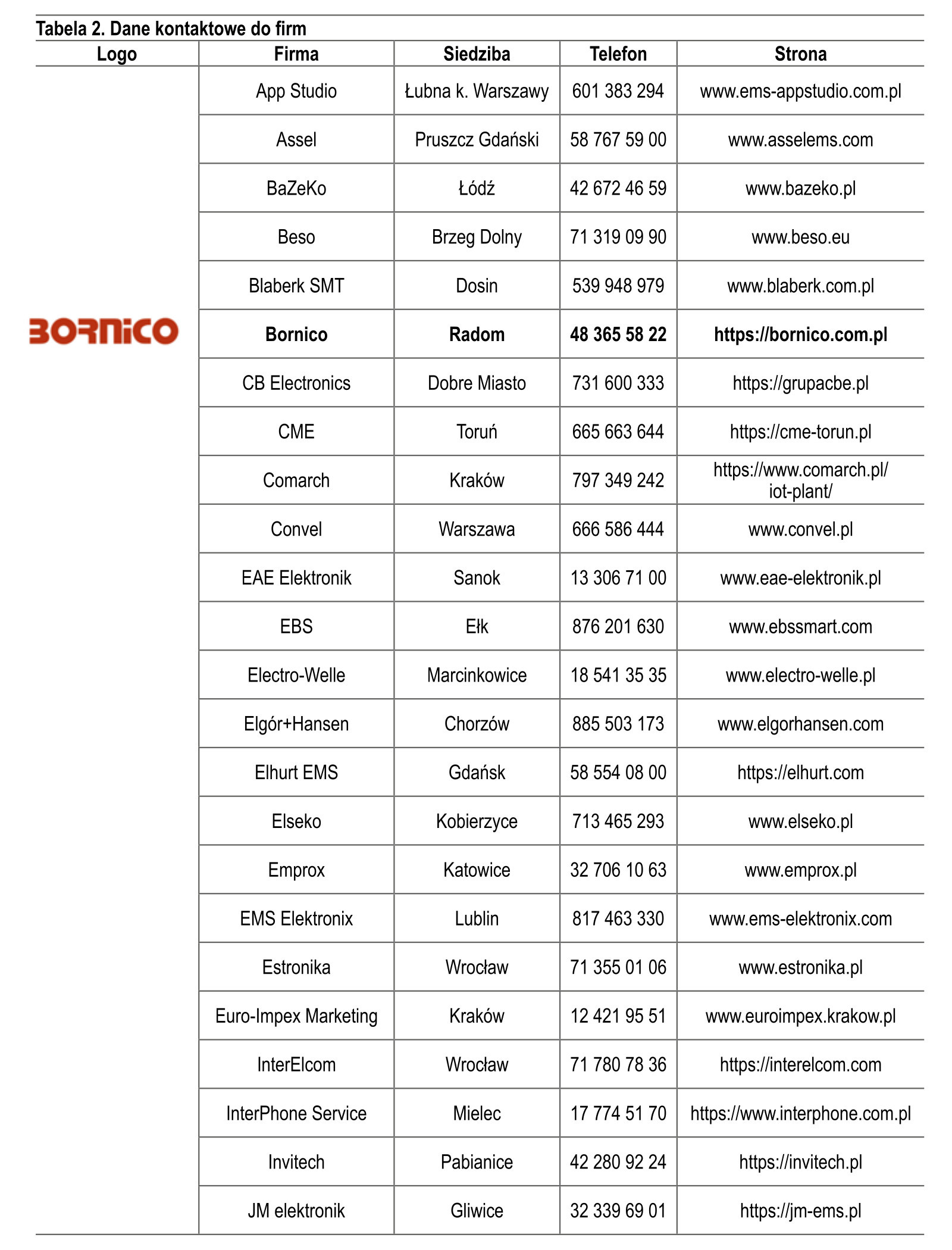 Tabela 2. Dane kontaktowe do firm

| Logo | Firma | Siedziba | Telefon | Strona |
|---|---|---|---|---|
| | App Studio | Łubna k. Warszawy | 601 383 294 | www.ems-appstudio.com.pl |
| | Assel | Pruszcz Gdański | 58 767 59 00 | www.asselems.com |
| | BaZeKo | Łódź | 42 672 46 59 | www.bazeko.pl |
| | Beso | Brzeg Dolny | 71 319 09 90 | www.beso.eu |
| | Blaberk SMT | Dosin | 539 948 979 | www.blaberk.com.pl |
| BORNICO | **Bornico** | **Radom** | **48 365 58 22** | **https://bornico.com.pl** |
| | CB Electronics | Dobre Miasto | 731 600 333 | https://grupacbe.pl |
| | CME | Toruń | 665 663 644 | https://cme-torun.pl |
| | Comarch | Kraków | 797 349 242 | https://www.comarch.pl/iot-plant/ |
| | Convel | Warszawa | 666 586 444 | www.convel.pl |
| | EAE Elektronik | Sanok | 13 306 71 00 | www.eae-elektronik.pl |
| | EBS | Ełk | 876 201 630 | www.ebssmart.com |
| | Electro-Welle | Marcinkowice | 18 541 35 35 | www.electro-welle.pl |
| | Elgór+Hansen | Chorzów | 885 503 173 | www.elgorhansen.com |
| | Elhurt EMS | Gdańsk | 58 554 08 00 | https://elhurt.com |
| | Elseko | Kobierzyce | 713 465 293 | www.elseko.pl |
| | Emprox | Katowice | 32 706 10 63 | www.emprox.pl |
| | EMS Elektronix | Lublin | 817 463 330 | www.ems-elektronix.com |
| | Estronika | Wrocław | 71 355 01 06 | www.estronika.pl |
| | Euro-Impex Marketing | Kraków | 12 421 95 51 | www.euroimpex.krakow.pl |
| | InterElcom | Wrocław | 71 780 78 36 | https://interelcom.com |
| | InterPhone Service | Mielec | 17 774 51 70 | https://www.interphone.com.pl |
| | Invitech | Pabianice | 42 280 92 24 | https://invitech.pl |
| | JM elektronik | Gliwice | 32 339 69 01 | https://jm-ems.pl |